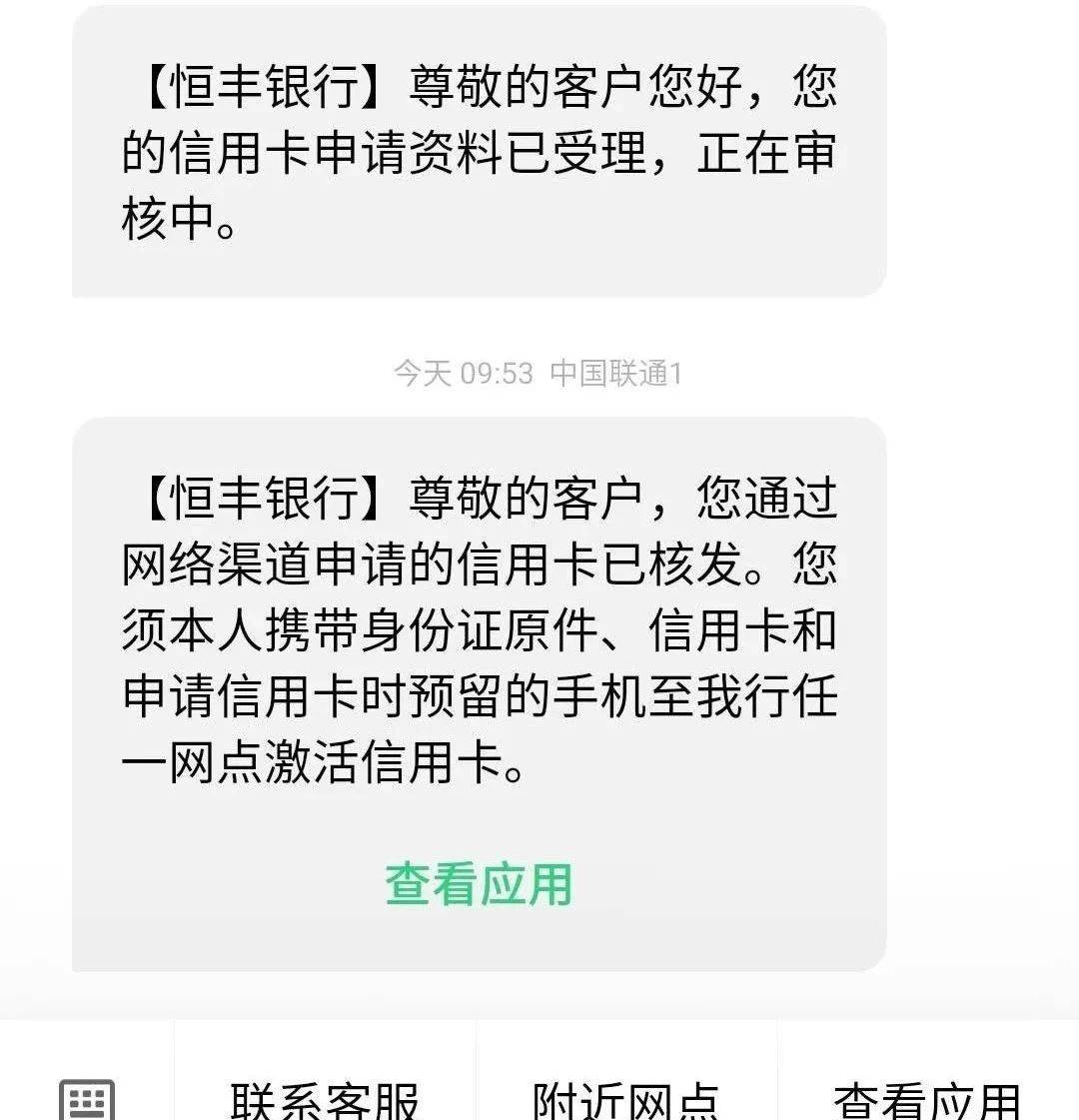 【恒丰银行】尊敬的客户您好，您的信用卡申请资料已受理，正在审核中。

今天 09:53 中国联通1

【恒丰银行】尊敬的客户，您通过网络渠道申请的信用卡已核发。您须本人携带身份证原件、信用卡和申请信用卡时预留的手机至我行任一网点激活信用卡。

查看应用

联系客服

附近网点

查看应用